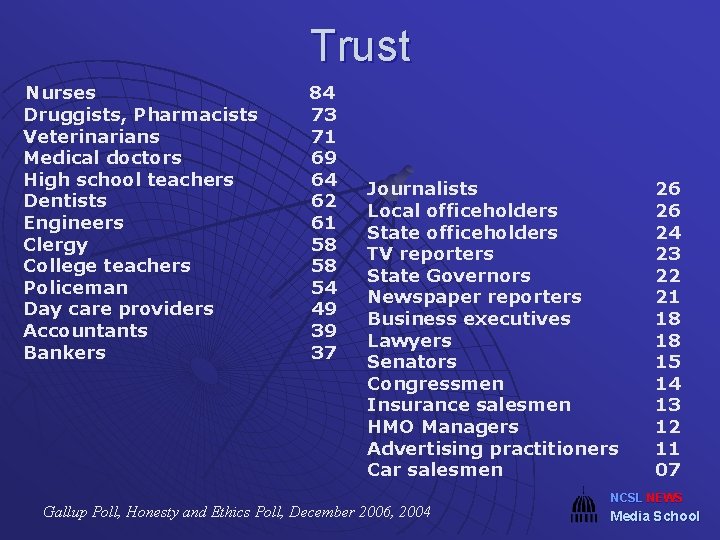 Trust

| | |
|---|---|
| Nurses | 84 |
| Druggists, Pharmacists | 73 |
| Veterinarians | 71 |
| Medical doctors | 69 |
| High school teachers | 64 |
| Dentists | 62 |
| Engineers | 61 |
| Clergy | 58 |
| College teachers | 58 |
| Policeman | 54 |
| Day care providers | 49 |
| Accountants | 39 |
| Bankers | 37 |

| | |
|---|---|
| Journalists | 26 |
| Local officeholders | 26 |
| State officeholders | 24 |
| TV reporters | 23 |
| State Governors | 22 |
| Newspaper reporters | 21 |
| Business executives | 18 |
| Lawyers | 18 |
| Senators | 15 |
| Congressmen | 14 |
| Insurance salesmen | 13 |
| HMO Managers | 12 |
| Advertising practitioners | 11 |
| Car salesmen | 07 |

Gallup Poll, Honesty and Ethics Poll, December 2006, 2004

NCSL NEWS Media School